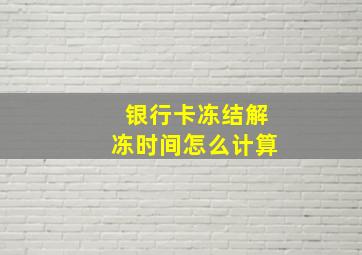 银行卡冻结解冻时间怎么计算